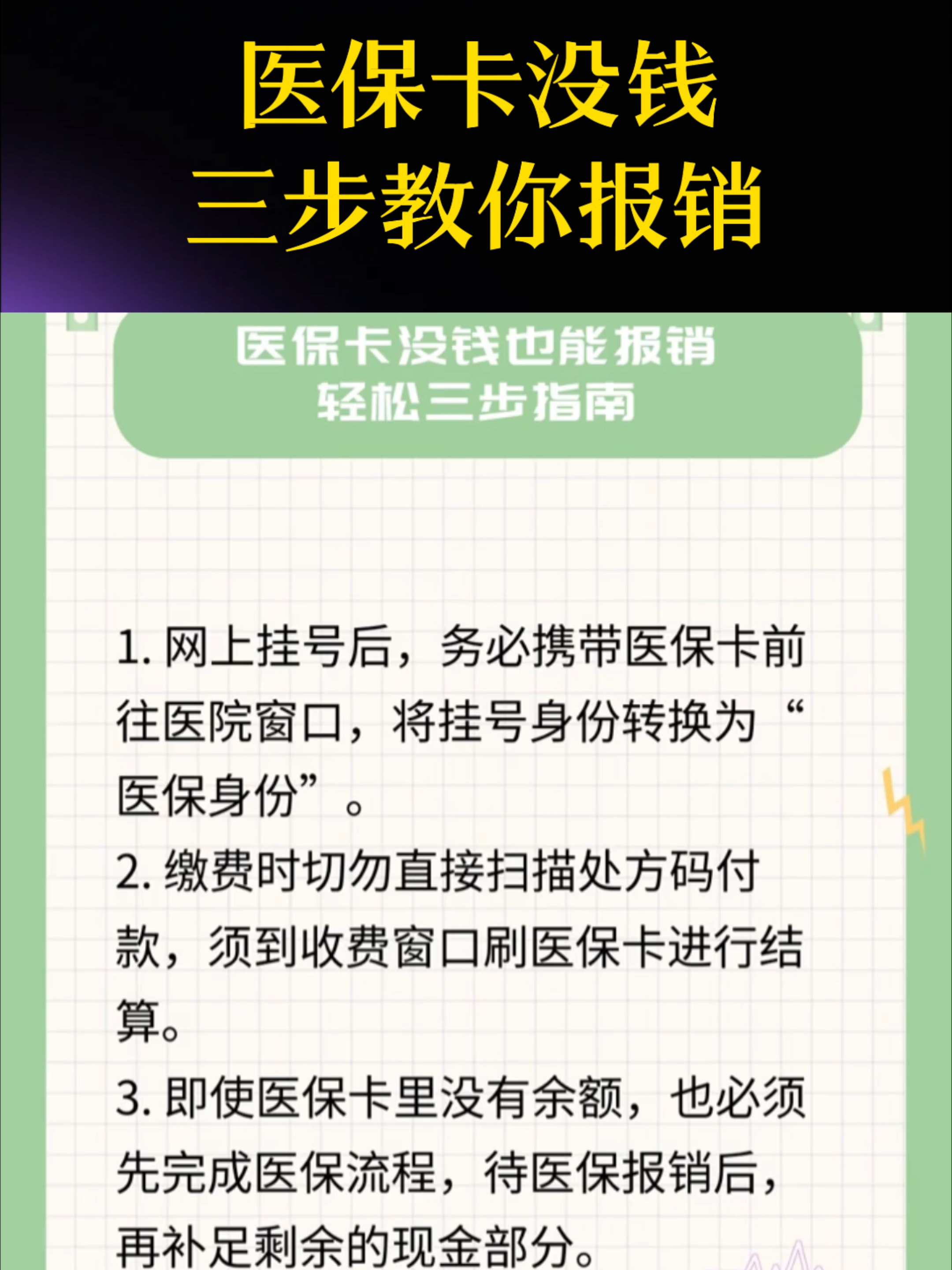 医保卡没钱
三步教你报销

医保卡没钱也能报销
轻松三步指南

1. 网上挂号后，务必携带医保卡前往医院窗口，将挂号身份转换为“医保身份”。
2. 缴费时切勿直接扫描处方码付款，须到收费窗口刷医保卡进行结算。
3. 即使医保卡里没有余额，也必须先完成医保流程，待医保报销后，再补足剩余的现金部分。